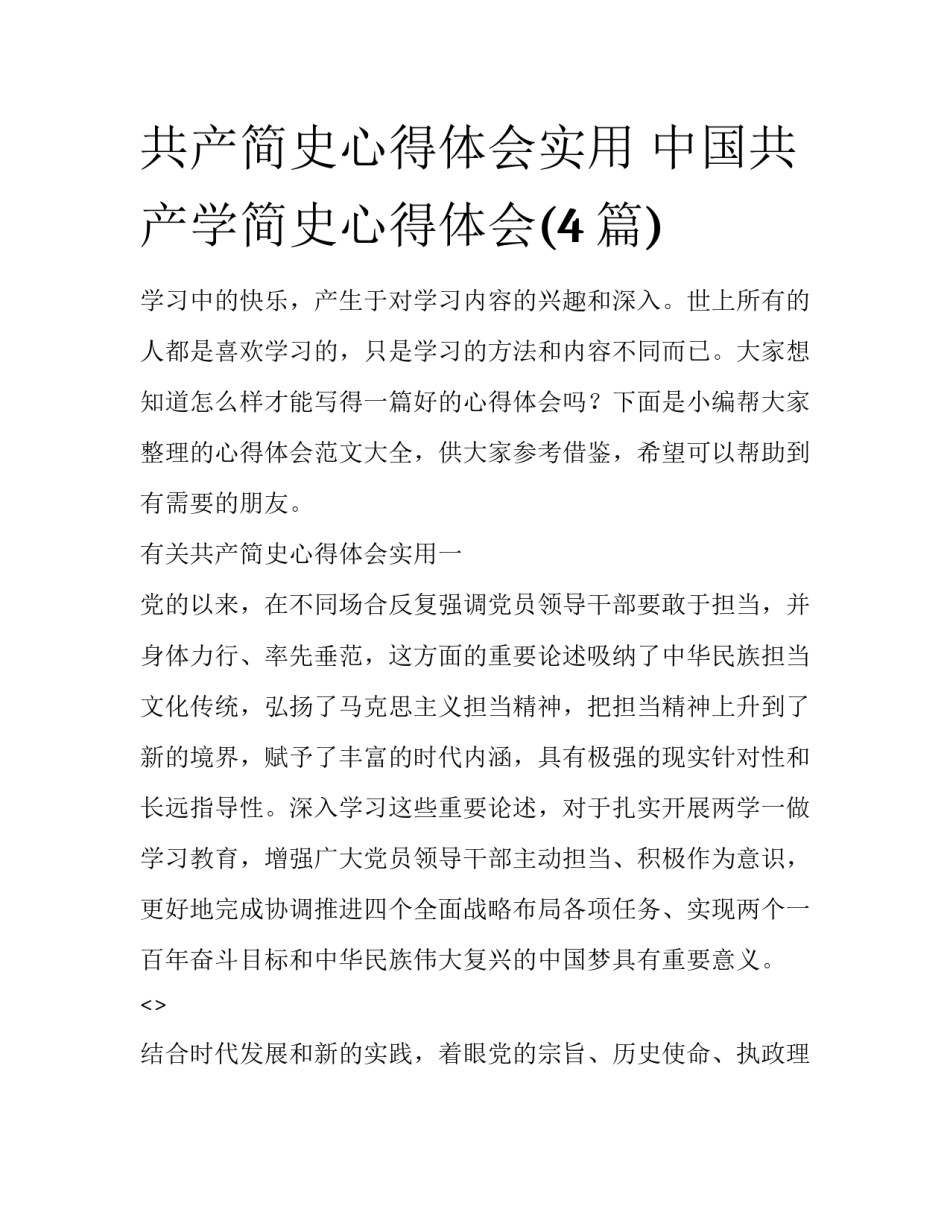 共产简史心得体会实用 中国共产学简史心得体会(4 篇)

学习中的快乐，产生于对学习内容的兴趣和深入。世上所有的人都是喜欢学习的，只是学习的方法和内容不同而已。大家想知道怎么样才能写得一篇好的心得体会吗？下面是小编帮大家整理的心得体会范文大全，供大家参考借鉴，希望可以帮助到有需要的朋友。

有关共产简史心得体会实用一

党的以来，在不同场合反复强调党员领导干部要敢于担当，并身体力行、率先垂范，这方面的重要论述吸纳了中华民族担当文化传统，弘扬了马克思主义担当精神，把担当精神上升到了新的境界，赋予了丰富的时代内涵，具有极强的现实针对性和长远指导性。深入学习这些重要论述，对于扎实开展两学一做学习教育，增强广大党员领导干部主动担当、积极作为意识，更好地完成协调推进四个全面战略布局各项任务、实现两个一百年奋斗目标和中华民族伟大复兴的中国梦具有重要意义。

<>

结合时代发展和新的实践，着眼党的宗旨、历史使命、执政理